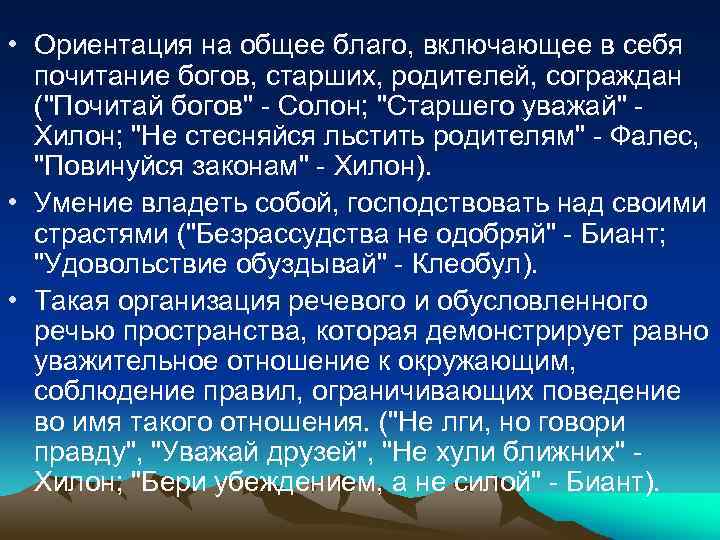 • Ориентация на общее благо, включающее в себя почитание богов, старших, родителей, сограждан ("Почитай богов" - Солон; "Старшего уважай" - Хилон; "Не стесняйся льстить родителям" - Фалес, "Повинуйся законам" - Хилон).

• Умение владеть собой, господствовать над своими страстями ("Безрассудства не одобряй" - Биант; "Удовольствие обуздывай" - Клеобул).

• Такая организация речевого и обусловленного речью пространства, которая демонстрирует равно уважительное отношение к окружающим, соблюдение правил, ограничивающих поведение во имя такого отношения. ("Не лги, но говори правду", "Уважай друзей", "Не хули ближних" - Хилон; "Бери убеждением, а не силой" - Биант).